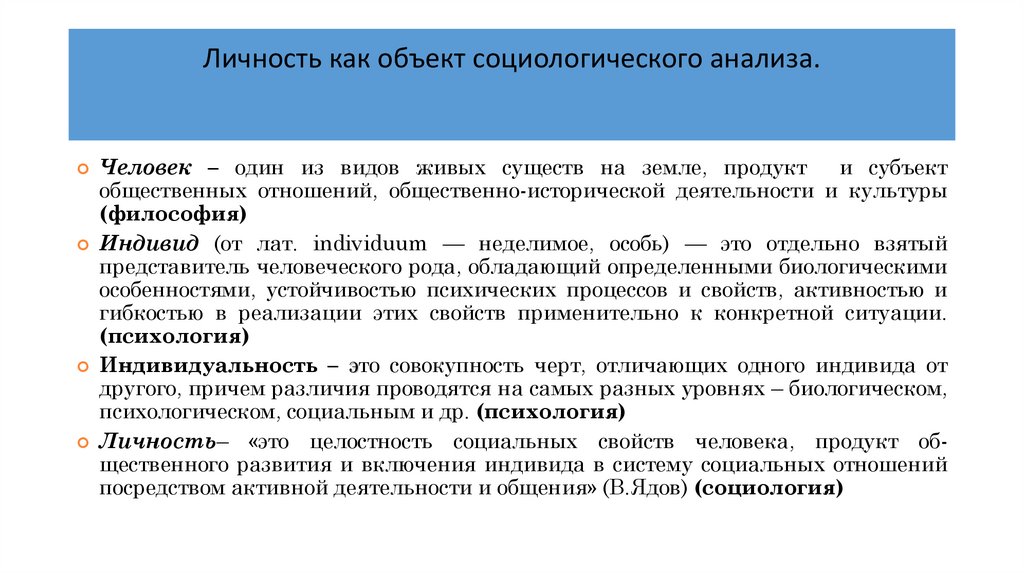 Личность как объект социологического анализа.

Человек – один из видов живых существ на земле, продукт и субъект общественных отношений, общественно-исторической деятельности и культуры (философия)

Индивид (от лат. individuum — неделимое, особь) — это отдельно взятый представитель человеческого рода, обладающий определенными биологическими особенностями, устойчивостью психических процессов и свойств, активностью и гибкостью в реализации этих свойств применительно к конкретной ситуации. (психология)

Индивидуальность – это совокупность черт, отличающих одного индивида от другого, причем различия проводятся на самых разных уровнях – биологическом, психологическом, социальным и др. (психология)

Личность– «это целостность социальных свойств человека, продукт общественного развития и включения индивида в систему социальных отношений посредством активной деятельности и общения» (В.Ядов) (социология)